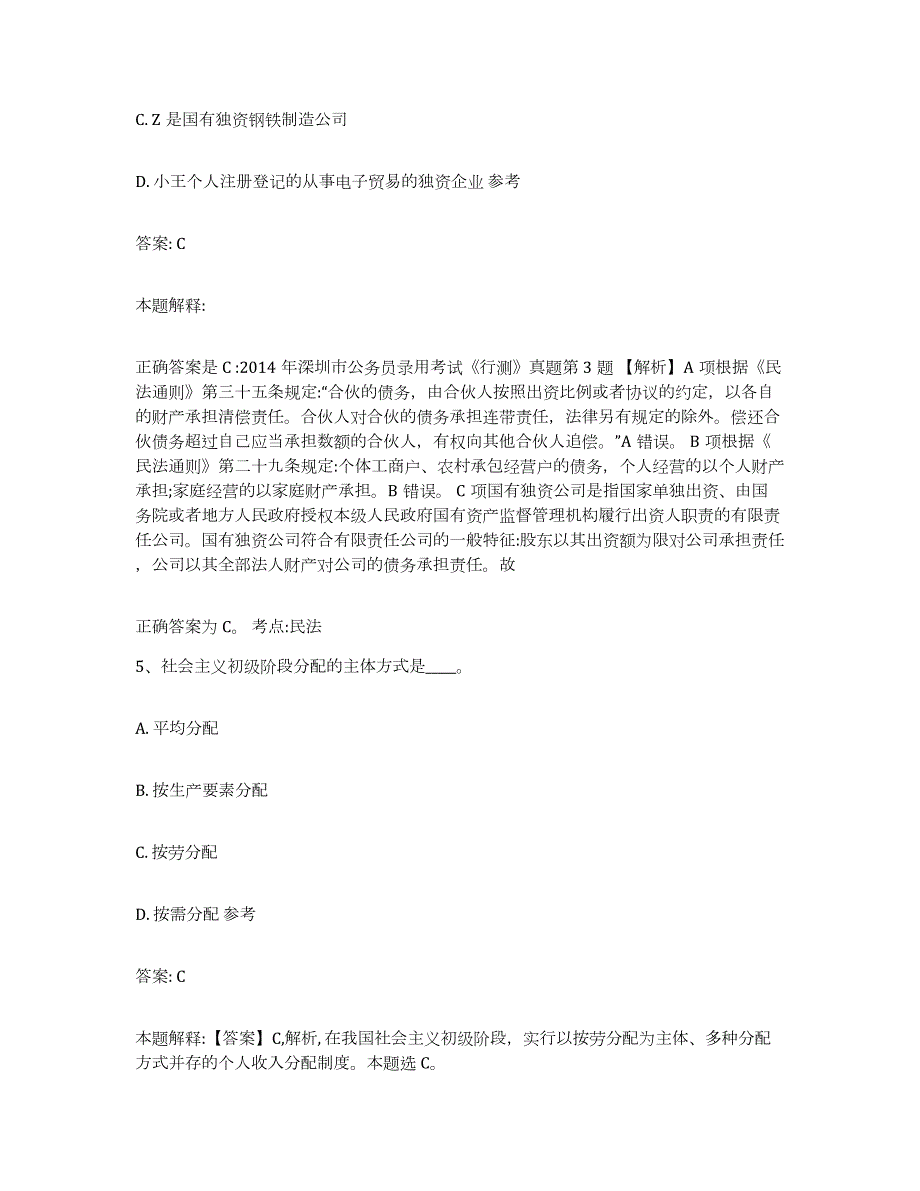 C. Z 是国有独资钢铁制造公司

D. 小王个人注册登记的从事电子贸易的独资企业 参考

答案: C

本题解释:

正确答案是 C :2014 年深圳市公务员录用考试《行测》真题第 3 题 【解析】A 项根据《民法通则》第三十五条规定:“合伙的债务，由合伙人按照出资比例或者协议的约定，以各自的财产承担清偿责任。合伙人对合伙的债务承担连带责任，法律另有规定的除外。偿还合伙债务超过自己应当承担数额的合伙人，有权向其他合伙人追偿。”A 错误。 B 项根据《民法通则》第二十九条规定:个体工商户、农村承包经营户的债务，个人经营的以个人财产承担;家庭经营的以家庭财产承担。B 错误。 C 项国有独资公司是指国家单独出资、由国务院或者地方人民政府授权本级人民政府国有资产监督管理机构履行出资人职责的有限责任公司。国有独资公司符合有限责任公司的一般特征:股东以其出资额为限对公司承担责任，公司以其全部法人财产对公司的债务承担责任。故

正确答案为 C。 考点:民法

5、社会主义初级阶段分配的主体方式是____。

A. 平均分配

B. 按生产要素分配

C. 按劳分配

D. 按需分配 参考

答案: C

本题解释:【答案】C,解析, 在我国社会主义初级阶段，实行以按劳分配为主体、多种分配方式并存的个人收入分配制度。本题选 C。